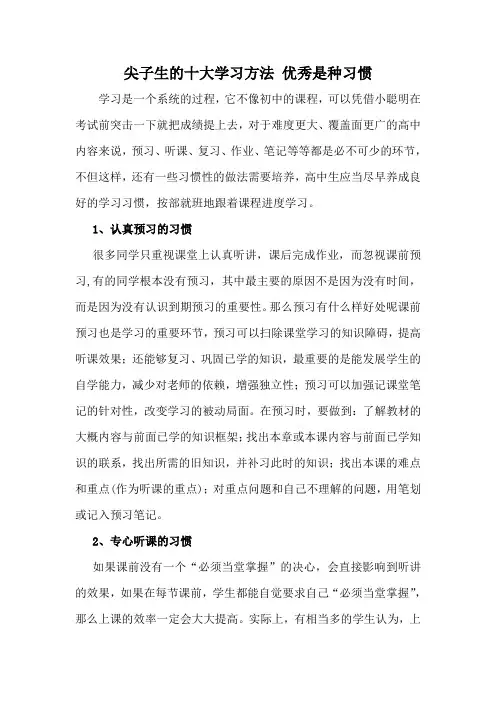 尖子生的十大学习方法 优秀是种习惯

学习是一个系统的过程，它不像初中的课程，可以凭借小聪明在考试前突击一下就把成绩提上去，对于难度更大、覆盖面更广的高中内容来说，预习、听课、复习、作业、笔记等等都是必不可少的环节，不但这样，还有一些习惯性的做法需要培养，高中生应当尽早养成良好的学习习惯，按部就班地跟着课程进度学习。

1、认真预习的习惯

很多同学只重视课堂上认真听讲，课后完成作业，而忽视课前预习,有的同学根本没有预习，其中最主要的原因不是因为没有时间，而是因为没有认识到期预习的重要性。那么预习有什么样好处呢课前预习也是学习的重要环节，预习可以扫除课堂学习的知识障碍，提高听课效果；还能够复习、巩固已学的知识，最重要的是能发展学生的自学能力，减少对老师的依赖，增强独立性；预习可以加强记课堂笔记的针对性，改变学习的被动局面。在预习时，要做到：了解教材的大概内容与前面已学的知识框架；找出本章或本课内容与前面已学知识的联系，找出所需的旧知识，并补习此时的知识；找出本课的难点和重点(作为听课的重点)；对重点问题和自己不理解的问题，用笔划或记入预习笔记。

2、专心听课的习惯

如果课前没有一个“必须当堂掌握”的决心，会直接影响到听讲的效果，如果在每节课前，学生都能自觉要求自己“必须当堂掌握”，那么上课的效率一定会大大提高。实际上，有相当多的学生认为，上